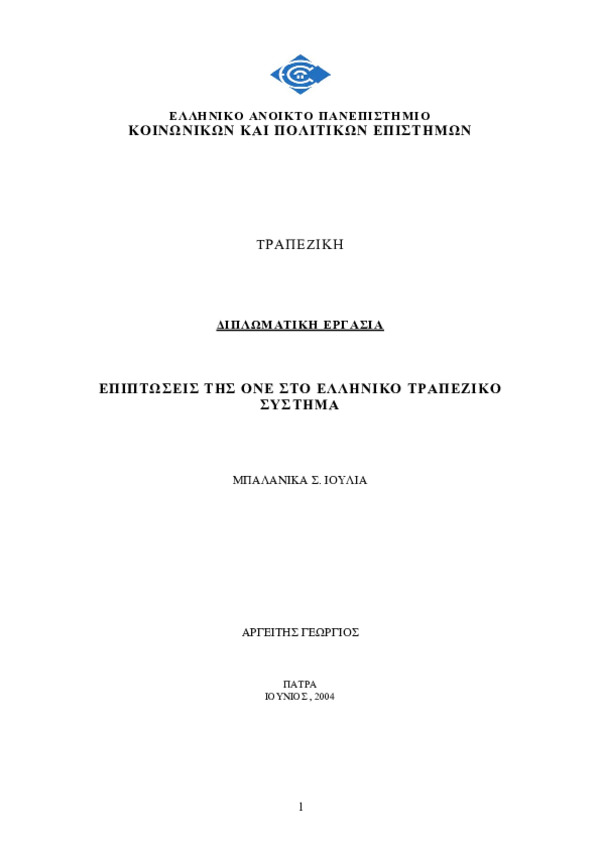 ΕΛΛΗΝΙΚΟ ΑΝΟΙΚΤΟ ΠΑΝΕΠΙΣΤΗΜΙΟ
ΚΟΙΝΩΝΙΚΩΝ ΚΑΙ ΠΟΛΙΤΙΚΩΝ ΕΠΙΣΤΗΜΩΝ

ΤΡΑΠΕΖΙΚΗ

ΔΙΠΛΩΜΑΤΙΚΗ ΕΡΓΑΣΙΑ

ΕΠΙΠΤΩΣΕΙΣ ΤΗΣ ΟΝΕ ΣΤΟ ΕΛΛΗΝΙΚΟ ΤΡΑΠΕΖΙΚΟ ΣΥΣΤΗΜΑ

ΜΠΑΛΑΝΙΚΑ Σ. ΙΟΥΛΙΑ

ΑΡΓΕΙΤΗΣ ΓΕΩΡΓΙΟΣ

ΠΑΤΡΑ
ΙΟΥΝΙΟΣ, 2004

1